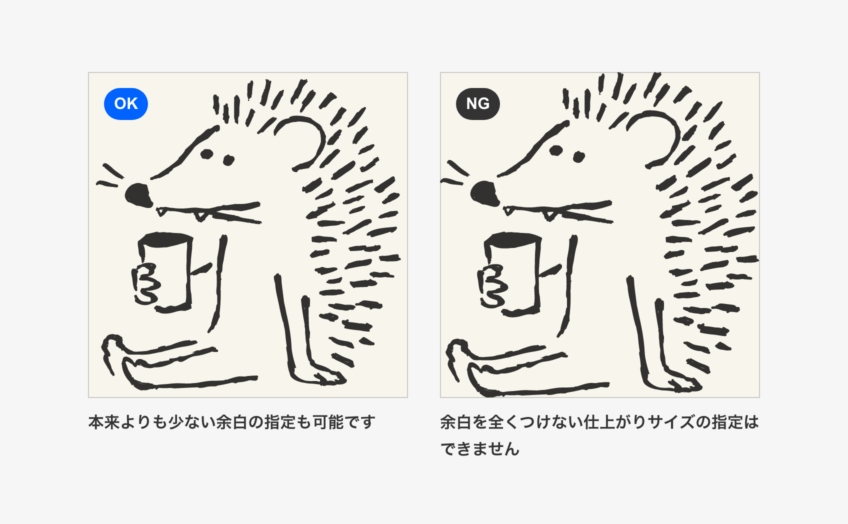 OK

本来よりも少ない余白の指定も可能です

NG

余白を全くつけない仕上がりサイズの指定はできません